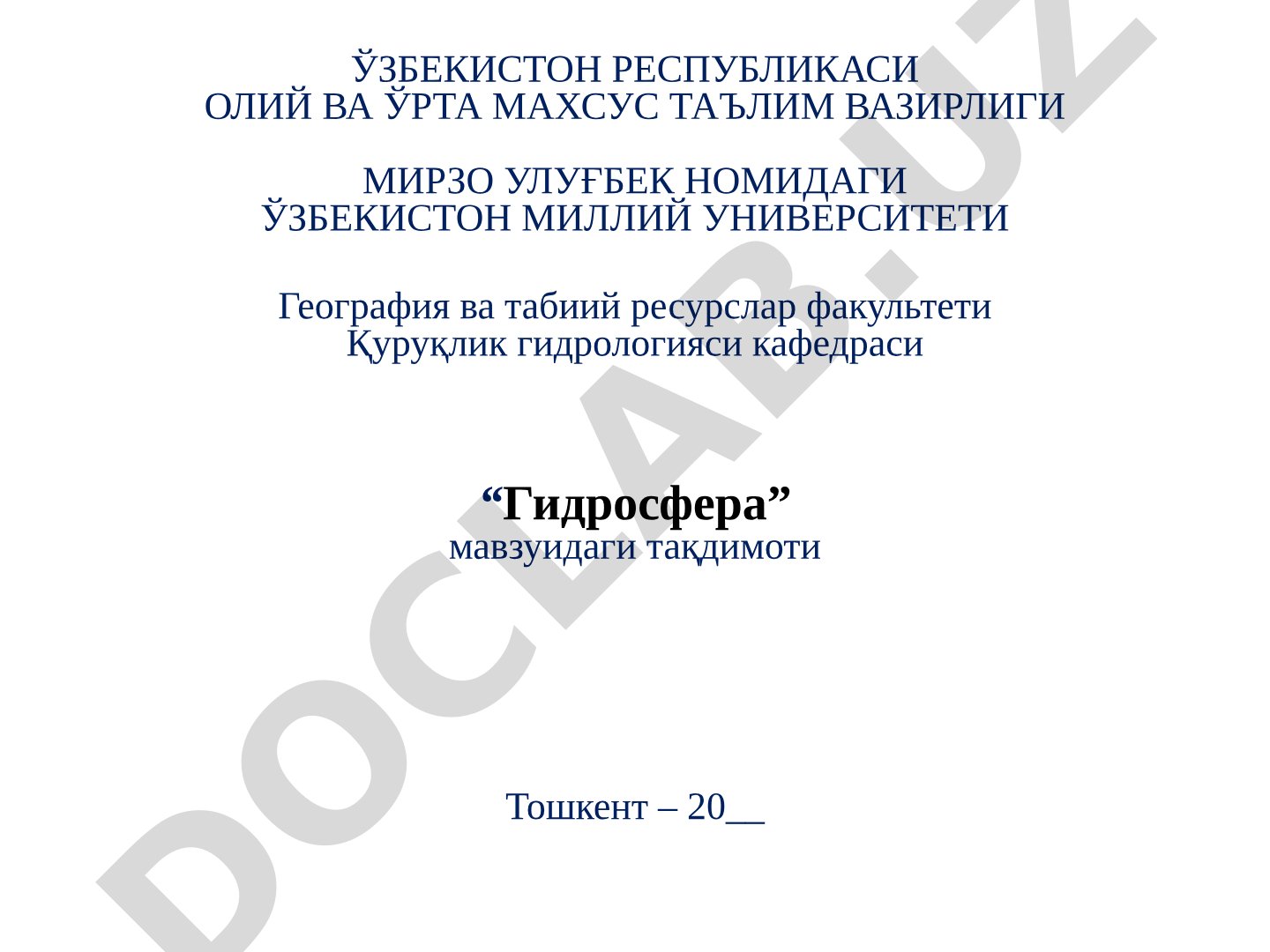 ЎЗБЕКИСТОН РЕСПУБЛИКАСИ
ОЛИЙ ВА ЎРТА МАХСУС ТАЪЛИМ ВАЗИРЛИГИ

МИРЗО УЛУҒБЕК НОМИДАГИ
ЎЗБЕКИСТОН МИЛЛИЙ УНИВЕРСИТЕТИ

География ва табиий ресурслар факультети
Қуруқлик гидрологияси кафедраси

“Гидросфера”
мавзуидаги тақдимоти

Тошкент – 20__

DOCLAB.UZ